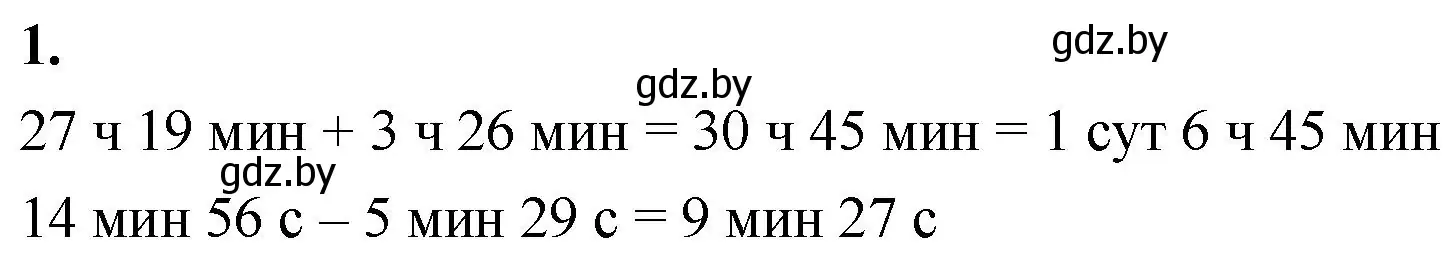 1.

gdz.by

gdz.by

27 ч 19 мин + 3 ч 26 мин = 30 ч 45 мин = 1 сут 6 ч 45 мин

gdz.by

14 мин 56 с – 5 мин 29 с = 9 мин 27 с